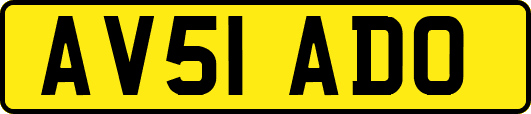 AV51 ADO